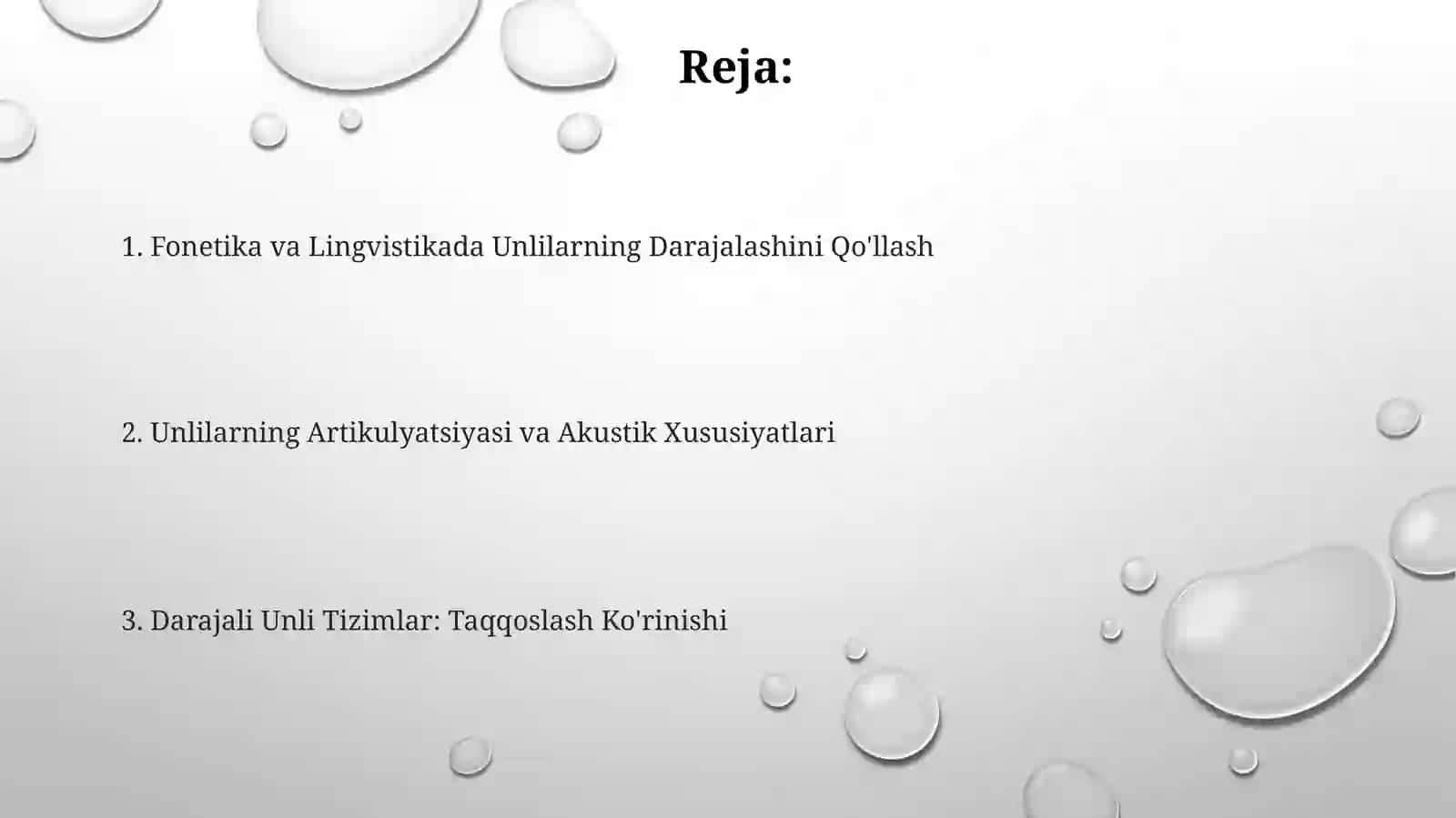 Reja:

1. Fonetika va Lingvistikada Unlilarning Darajalashini Qo'llash

2. Unlilarning Artikulyatsiyasi va Akustik Xususiyatlari

3. Darajali Unli Tizimlar: Taqqoslash Ko'rinishi